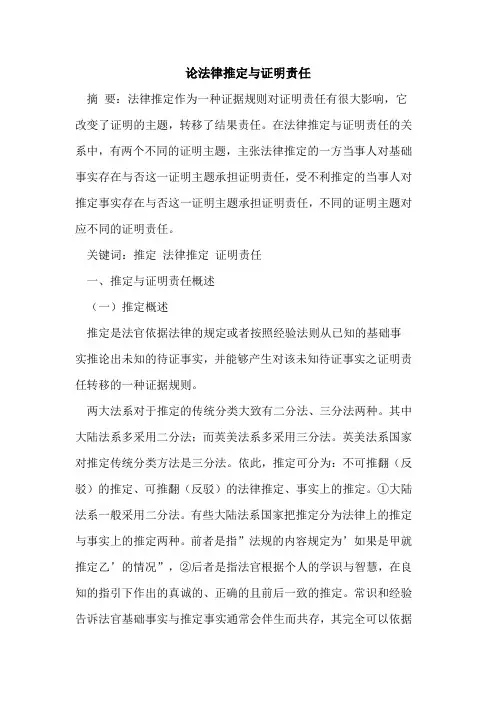 论法律推定与证明责任

摘 要：法律推定作为一种证据规则对证明责任有很大影响，它改变了证明的主题，转移了结果责任。在法律推定与证明责任的关系中，有两个不同的证明主题，主张法律推定的一方当事人对基础事实存在与否这一证明主题承担证明责任，受不利推定的当事人对推定事实存在与否这一证明主题承担证明责任，不同的证明主题对应不同的证明责任。

关键词：推定 法律推定 证明责任

一、推定与证明责任概述

（一）推定概述

推定是法官依据法律的规定或者按照经验法则从已知的基础事实推论出未知的待证事实，并能够产生对该未知待证事实之证明责任转移的一种证据规则。

两大法系对于推定的传统分类大致有二分法、三分法两种。其中大陆法系多采用二分法；而英美法系多采用三分法。英美法系国家对推定传统分类方法是三分法。依此，推定可分为：不可推翻（反驳）的推定、可推翻（反驳）的法律推定、事实上的推定。①大陆法系一般采用二分法。有些大陆法系国家把推定分为法律上的推定与事实上的推定两种。前者是指”法规的内容规定为’如果是甲就推定乙’的情况”，②后者是指法官根据个人的学识与智慧，在良知的指引下作出的真诚的、正确的且前后一致的推定。常识和经验告诉法官基础事实与推定事实通常会伴生而共存，其完全可以依据